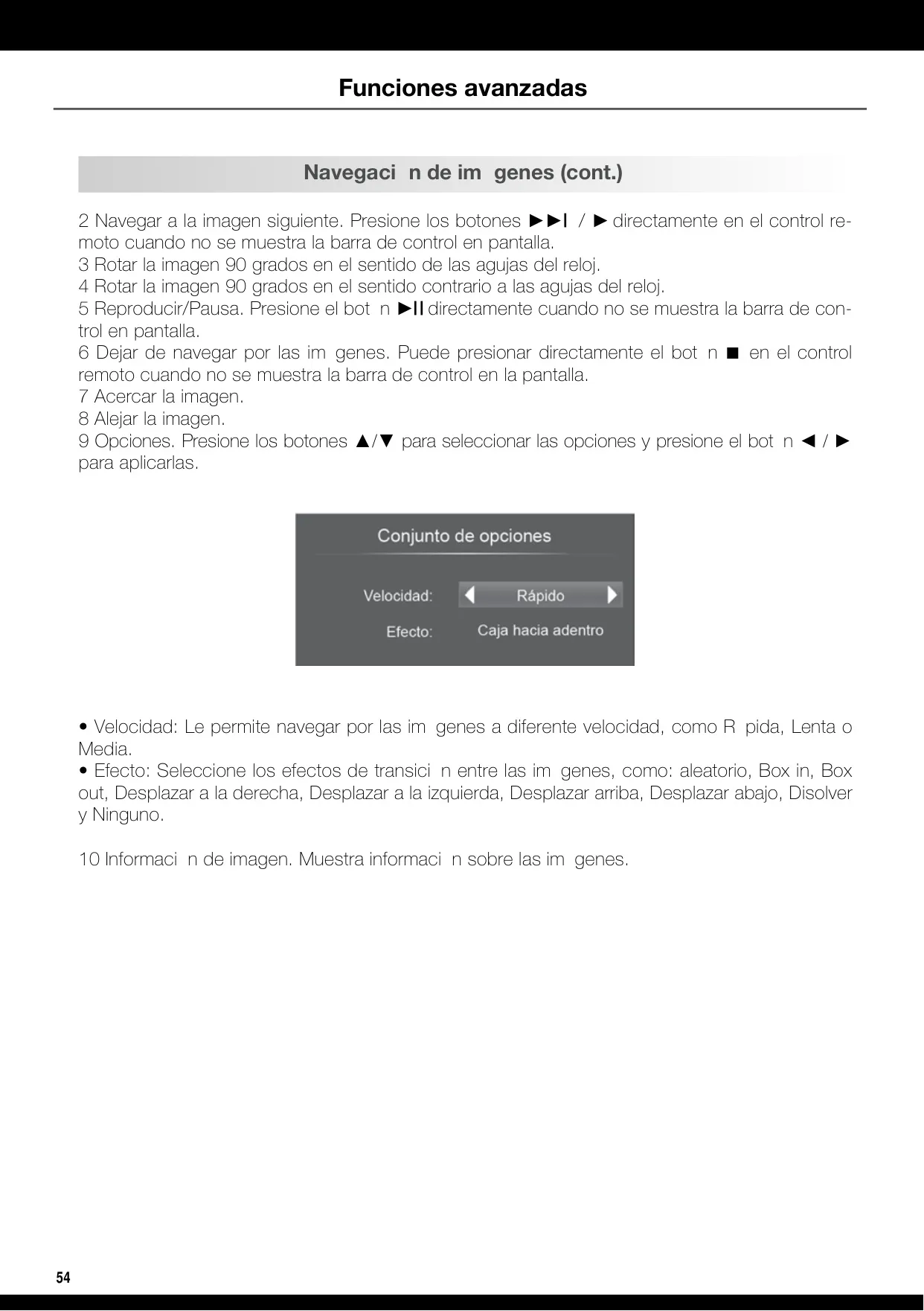 Funciones avanzadas

Navegaci n de im genes (cont.)

2 Navegar a la imagen siguiente. Presione los botones ►►I / ► directamente en el control remoto cuando no se muestra la barra de control en pantalla.
3 Rotar la imagen 90 grados en el sentido de las agujas del reloj.
4 Rotar la imagen 90 grados en el sentido contrario a las agujas del reloj.
5 Reproducir/Pausa. Presione el bot n ►II directamente cuando no se muestra la barra de control en pantalla.
6 Dejar de navegar por las im genes. Puede presionar directamente el bot n ■ en el control remoto cuando no se muestra la barra de control en la pantalla.
7 Acercar la imagen.
8 Alejar la imagen.
9 Opciones. Presione los botones ▲/▼ para seleccionar las opciones y presione el bot n ◄ / ► para aplicarlas.

Conjunto de opciones
Velocidad: Rápido
Efecto: Caja hacia adentro

• Velocidad: Le permite navegar por las im genes a diferente velocidad, como R pida, Lenta o Media.
• Efecto: Seleccione los efectos de transici n entre las im genes, como: aleatorio, Box in, Box out, Desplazar a la derecha, Desplazar a la izquierda, Desplazar arriba, Desplazar abajo, Disolver y Ninguno.

10 Informaci n de imagen. Muestra informaci n sobre las im genes.

54